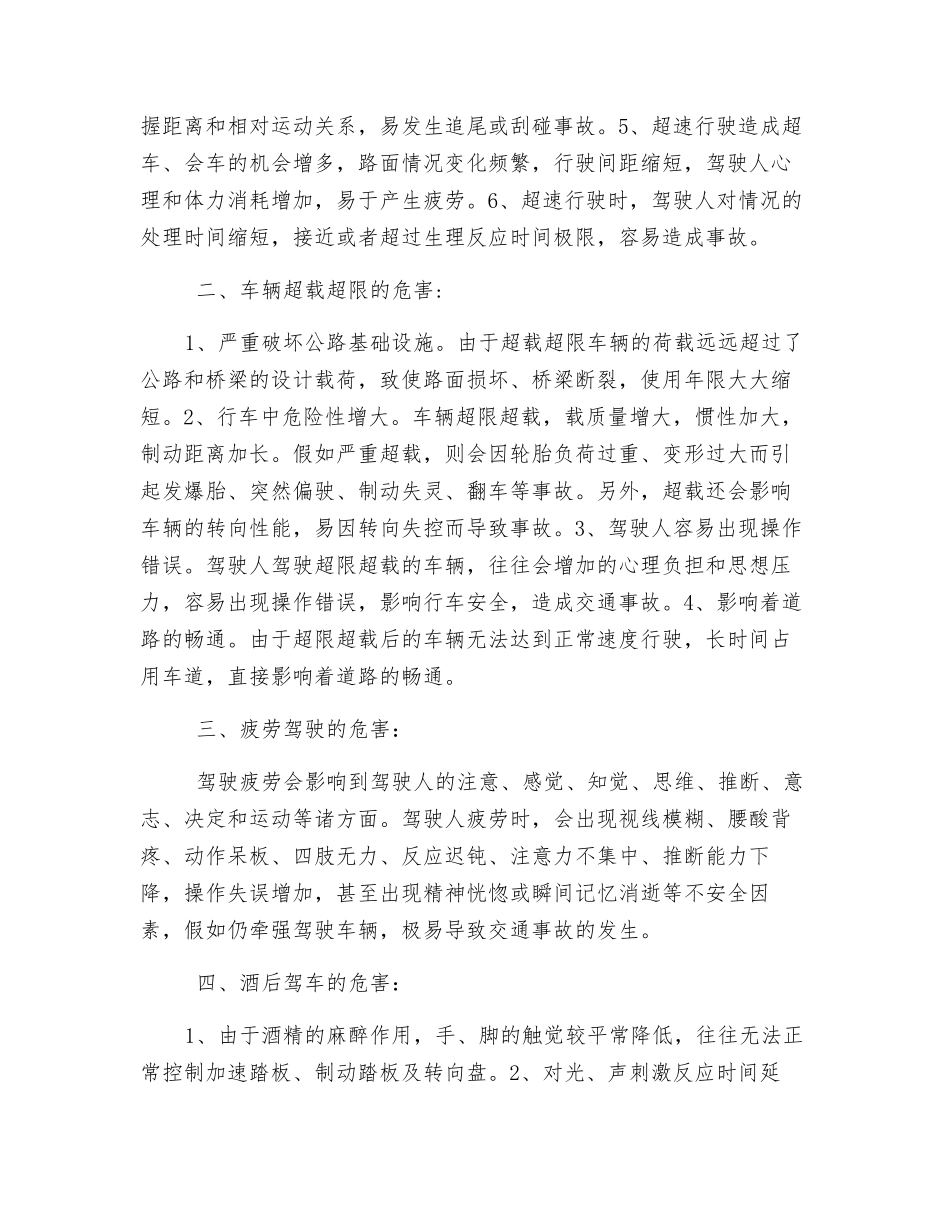 握距离和相对运动关系，易发生追尾或刮碰事故。5、超速行驶造成超车、会车的机会增多，路面情况变化频繁，行驶间距缩短，驾驶人心理和体力消耗增加，易于产生疲劳。6、超速行驶时，驾驶人对情况的处理时间缩短，接近或者超过生理反应时间极限，容易造成事故。

二、车辆超载超限的危害:

1、严重破坏公路基础设施。由于超载超限车辆的荷载远远超过了公路和桥梁的设计载荷，致使路面损坏、桥梁断裂，使用年限大大缩短。2、行车中危险性增大。车辆超限超载，载质量增大，惯性加大，制动距离加长。假如严重超载，则会因轮胎负荷过重、变形过大而引起发爆胎、突然偏驶、制动失灵、翻车等事故。另外，超载还会影响车辆的转向性能，易因转向失控而导致事故。3、驾驶人容易出现操作错误。驾驶人驾驶超限超载的车辆，往往会增加的心理负担和思想压力，容易出现操作错误，影响行车安全，造成交通事故。4、影响着道路的畅通。由于超限超载后的车辆无法达到正常速度行驶，长时间占用车道，直接影响着道路的畅通。

三、疲劳驾驶的危害：

驾驶疲劳会影响到驾驶人的注意、感觉、知觉、思维、推断、意志、决定和运动等诸方面。驾驶人疲劳时，会出现视线模糊、腰酸背疼、动作呆板、四肢无力、反应迟钝、注意力不集中、推断能力下降，操作失误增加，甚至出现精神恍惚或瞬间记忆消逝等不安全因素，假如仍牵强驾驶车辆，极易导致交通事故的发生。

四、酒后驾车的危害：

1、由于酒精的麻醉作用，手、脚的触觉较平常降低，往往无法正常控制加速踏板、制动踏板及转向盘。2、对光、声刺激反应时间延